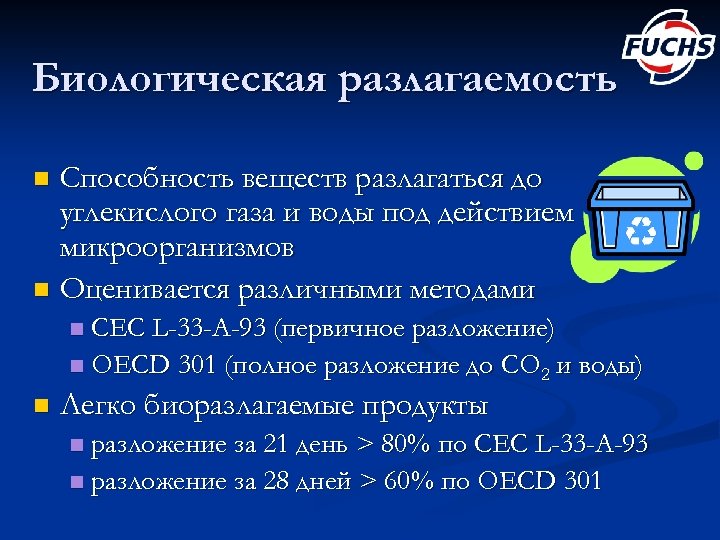 FUCHS

Биологическая разлагаемость

Способность веществ разлагаться до углекислого газа и воды под действием микроорганизмов

Оценивается различными методами

CEC L-33-A-93 (первичное разложение)

OECD 301 (полное разложение до $CO_2$ и воды)

Легко биоразлагаемые продукты

разложение за 21 день > 80% по CEC L-33-A-93

разложение за 28 дней > 60% по OECD 301